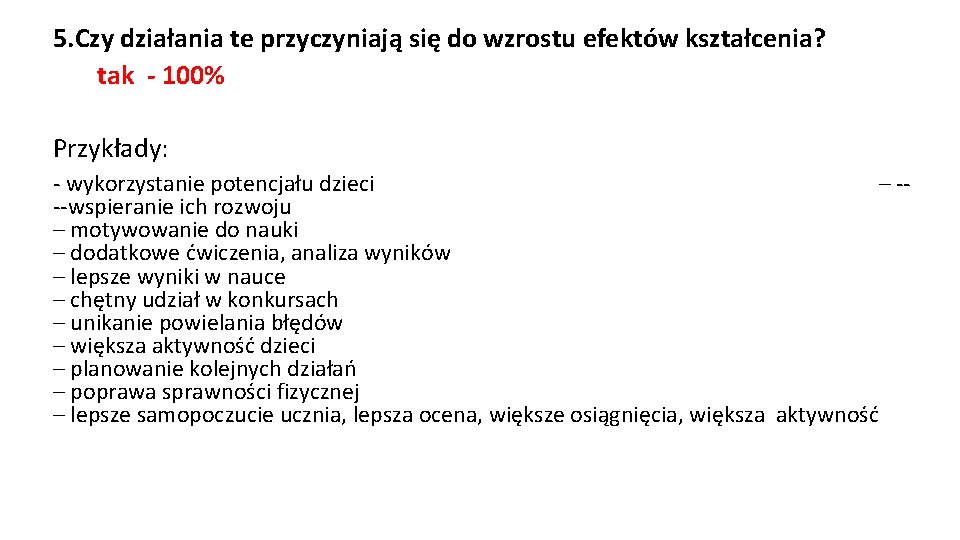 5.Czy działania te przyczyniają się do wzrostu efektów kształcenia?
tak - 100%

Przykłady:

- wykorzystanie potencjału dzieci – --
--wspieranie ich rozwoju
– motywowanie do nauki
– dodatkowe ćwiczenia, analiza wyników
– lepsze wyniki w nauce
– chętny udział w konkursach
– unikanie powielania błędów
– większa aktywność dzieci
– planowanie kolejnych działań
– poprawa sprawności fizycznej
– lepsze samopoczucie ucznia, lepsza ocena, większe osiągnięcia, większa aktywność